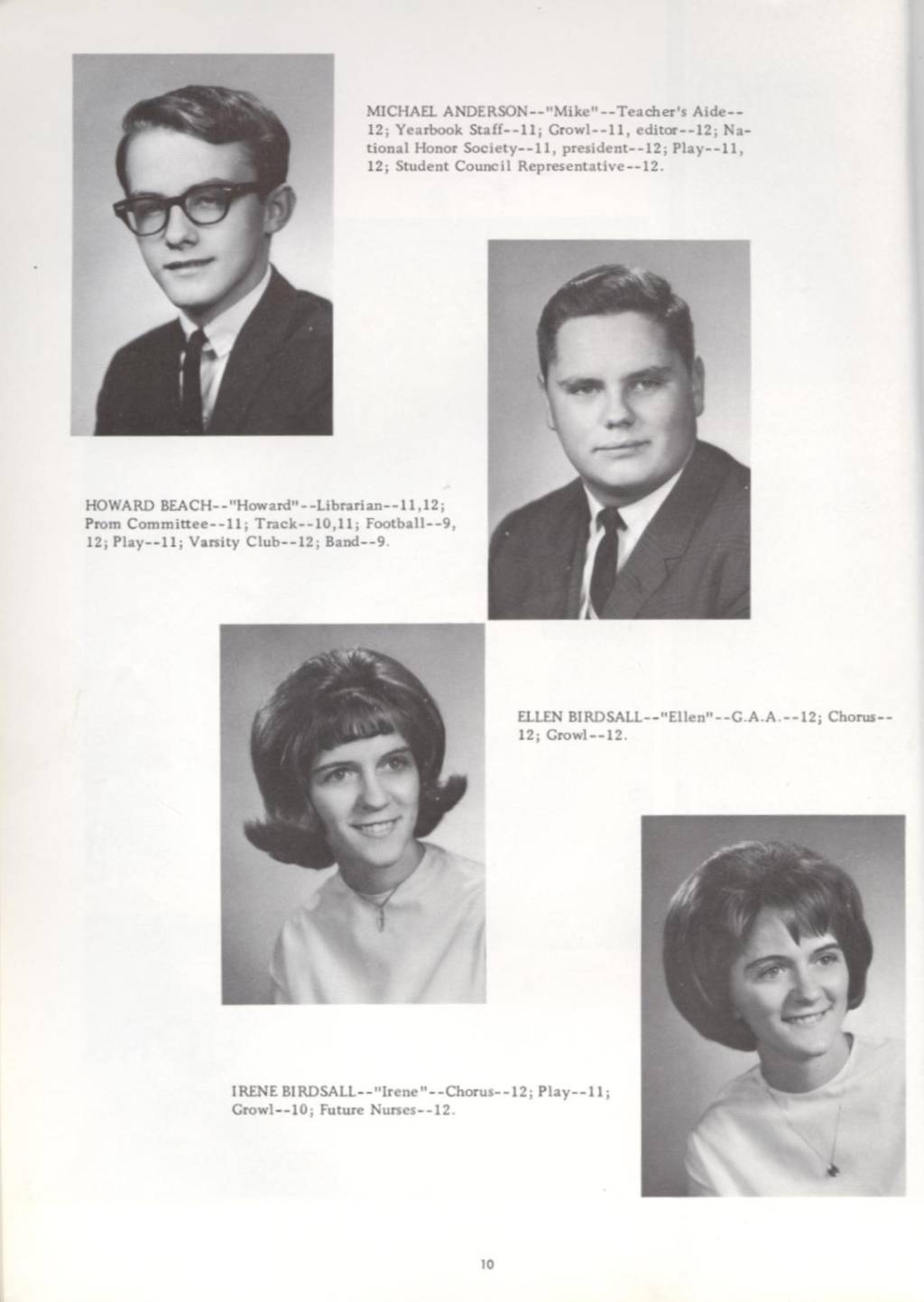 MICHAEL ANDERSON--"Mike"--Teacher's Aide--12; Yearbook Staff--11; Growl--11, editor--12; National Honor Society--11, president--12; Play--11, 12; Student Council Representative--12.

HOWARD BEACH--"Howard"--Librarian--11,12; Prom Committee--11; Track--10,11; Football--9, 12; Play--11; Varsity Club--12; Band--9.

ELLEN BIRDSALL--"Ellen"--G.A.A.--12; Chorus--12; Growl--12.

IRENE BIRDSALL--"Irene"--Chorus--12; Play--11; Growl--10; Future Nurses--12.

10